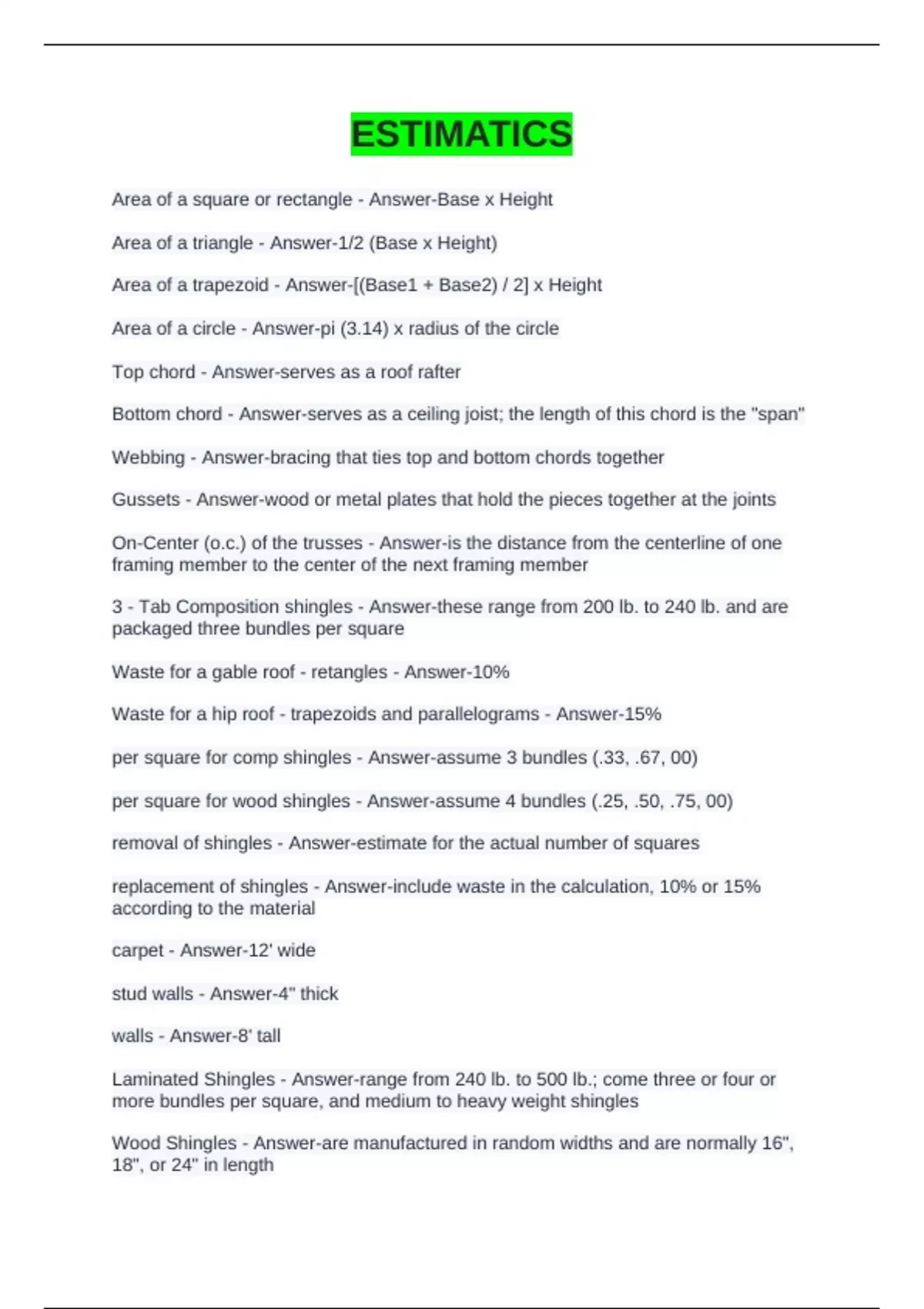 ESTIMATICS

Area of a square or rectangle - Answer-Base x Height

Area of a triangle - Answer-1/2 (Base x Height)

Area of a trapezoid - Answer-[(Base1 + Base2) / 2] x Height

Area of a circle - Answer-pi (3.14) x radius of the circle

Top chord - Answer-serves as a roof rafter

Bottom chord - Answer-serves as a ceiling joist; the length of this chord is the "span"

Webbing - Answer-bracing that ties top and bottom chords together

Gussets - Answer-wood or metal plates that hold the pieces together at the joints

On-Center (o.c.) of the trusses - Answer-is the distance from the centerline of one framing member to the center of the next framing member

3 - Tab Composition shingles - Answer-these range from 200 lb. to 240 lb. and are packaged three bundles per square

Waste for a gable roof - retangles - Answer-10%

Waste for a hip roof - trapezoids and parallelograms - Answer-15%

per square for comp shingles - Answer-assume 3 bundles (.33, .67, 00)

per square for wood shingles - Answer-assume 4 bundles (.25, .50, .75, 00)

removal of shingles - Answer-estimate for the actual number of squares

replacement of shingles - Answer-include waste in the calculation, 10% or 15% according to the material

carpet - Answer-12' wide

stud walls - Answer-4" thick

walls - Answer-8' tall

Laminated Shingles - Answer-range from 240 lb. to 500 lb.; come three or four or more bundles per square, and medium to heavy weight shingles

Wood Shingles - Answer-are manufactured in random widths and are normally 16", 18", or 24" in length